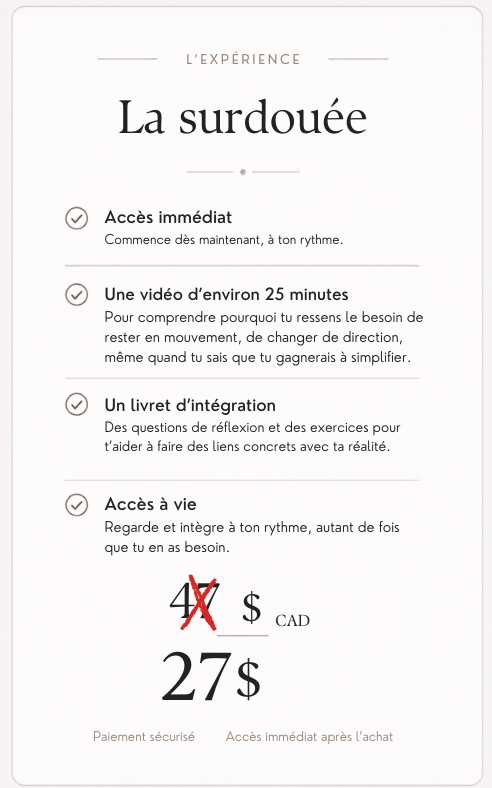 L'EXPÉRIENCE

La surdouée

Accès immédiat
Commence dès maintenant, à ton rythme.

Une vidéo d'environ 25 minutes
Pour comprendre pourquoi tu ressens le besoin de rester en mouvement, de changer de direction, même quand tu sais que tu gagnerais à simplifier.

Un livret d'intégration
Des questions de réflexion et des exercices pour t'aider à faire des liens concrets avec ta réalité.

Accès à vie
Regarde et intègre à ton rythme, autant de fois que tu en as besoin.

47 $ CAD

27$

Paiement sécurisé    Accès immédiat après l'achat